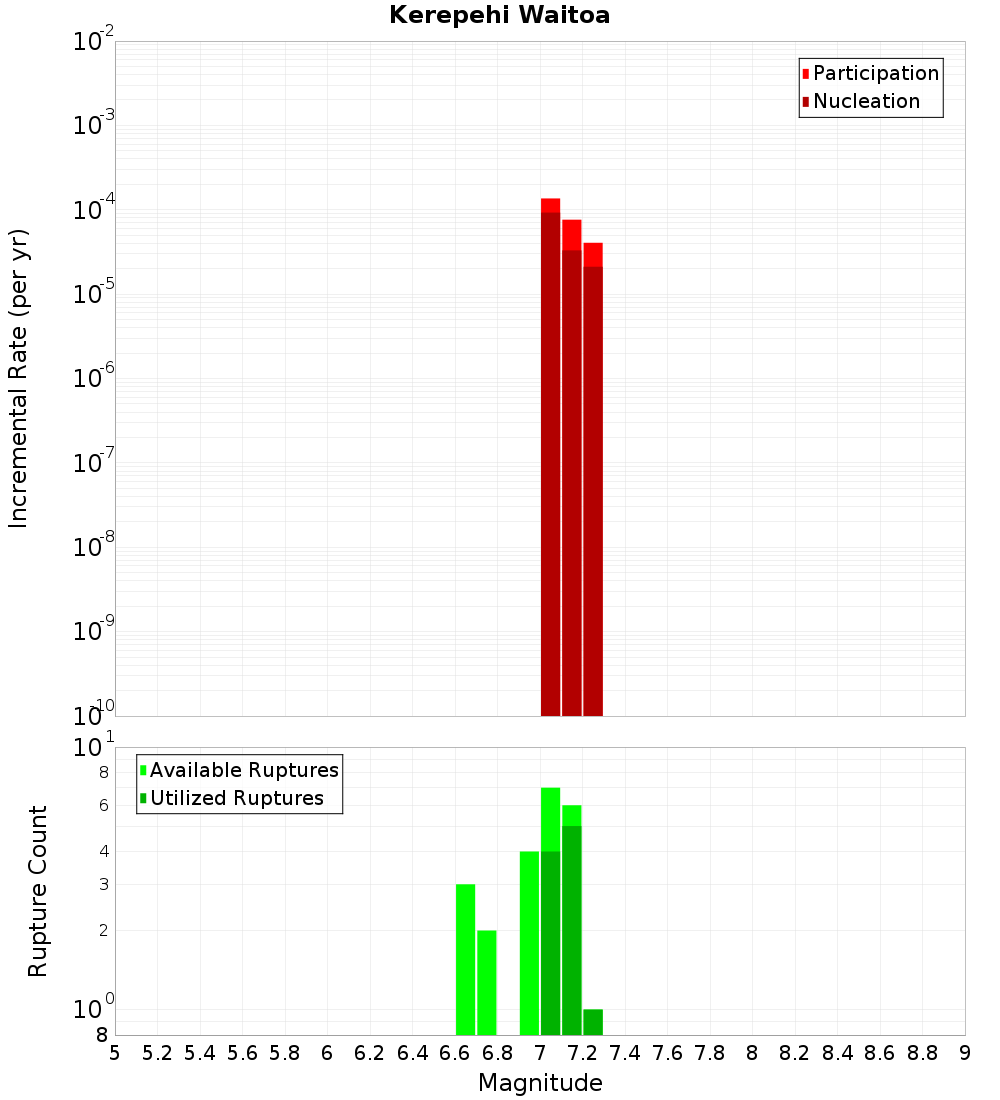 Kerepehi Waitoa

Participation
Nucleation

Incremental Rate (per yr)

$10^{-2}$
$10^{-3}$
$10^{-4}$
$10^{-5}$
$10^{-6}$
$10^{-7}$
$10^{-8}$
$10^{-9}$
$10^{-10}$

Available Ruptures
Utilized Ruptures

Rupture Count

$10^{1}$
8
6
4
3
2
$10^{0}$
8

5 5.2 5.4 5.6 5.8 6 6.2 6.4 6.6 6.8 7 7.2 7.4 7.6 7.8 8 8.2 8.4 8.6 8.8 9

Magnitude